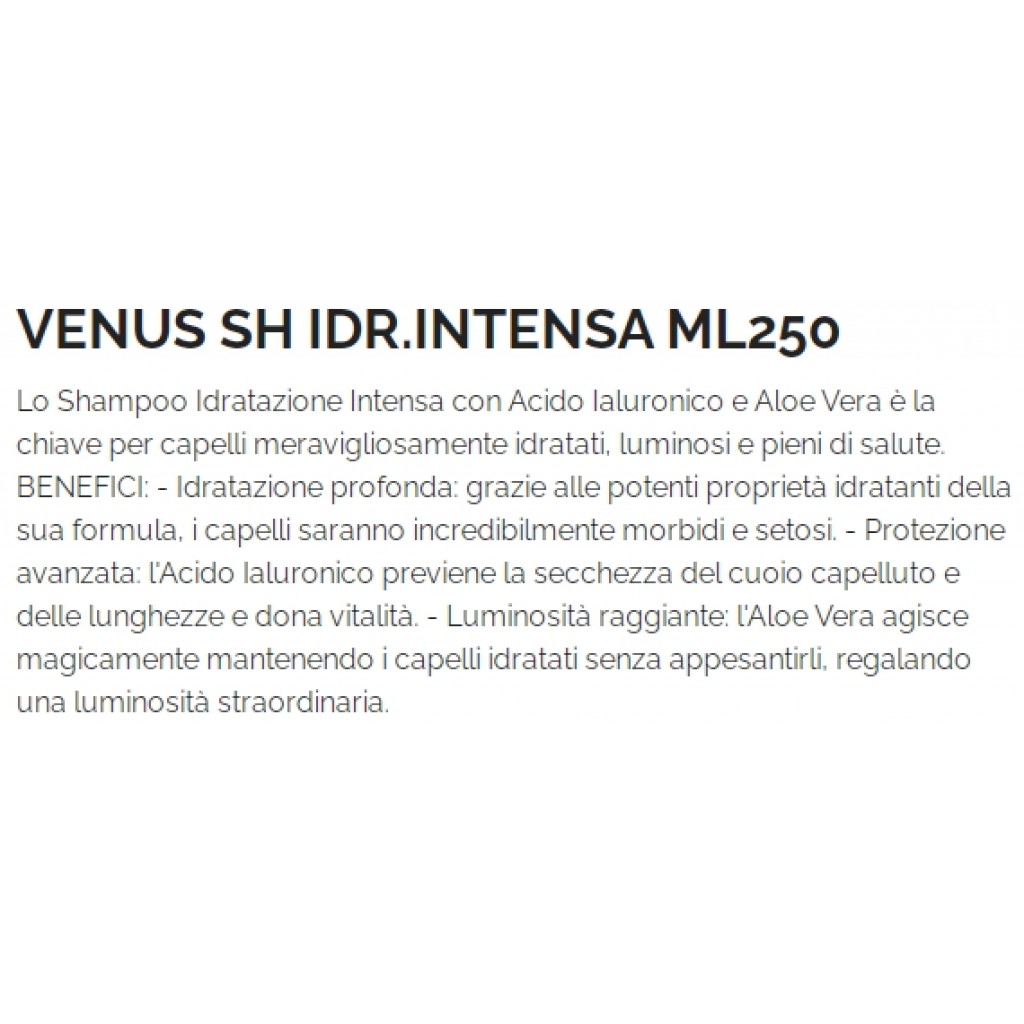 VENUS SH IDR.INTENSA ML250

Lo Shampoo Idratazione Intensa con Acido Ialuronico e Aloe Vera è la chiave per capelli meravigliosamente idratati, luminosi e pieni di salute. BENEFICI: - Idratazione profonda: grazie alle potenti proprietà idratanti della sua formula, i capelli saranno incredibilmente morbidi e setosi. - Protezione avanzata: l'Acido Ialuronico previene la secchezza del cuoio capelluto e delle lunghezze e dona vitalità. - Luminosità raggiante: l'Aloe Vera agisce magicamente mantenendo i capelli idratati senza appesantirli, regalando una luminosità straordinaria.